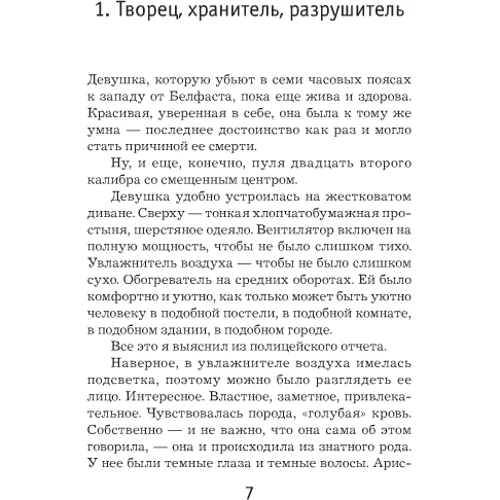 1. Творец, хранитель, разрушитель

Девушка, которую убьют в семи часовых поясах к западу от Белфаста, пока еще жива и здорова. Красивая, уверенная в себе, она была к тому же умна — последнее достоинство как раз и могло стать причиной ее смерти.

Ну, и еще, конечно, пуля двадцать второго калибра со смещенным центром.

Девушка удобно устроилась на жестковатом диване. Сверху — тонкая хлопчатобумажная простыня, шерстяное одеяло. Вентилятор включен на полную мощность, чтобы не было слишком тихо. Увлажнитель воздуха — чтобы не было слишком сухо. Обогреватель на средних оборотах. Ей было комфортно и уютно, как только может быть уютно человеку в подобной постели, в подобной комнате, в подобном здании, в подобном городе.

Все это я выяснил из полицейского отчета.

Наверное, в увлажнителе воздуха имелась подсветка, поэтому можно было разглядеть ее лицо. Интересное. Властное, заметное, привлекательное. Чувствовалась порода, «голубая» кровь. Собственно — и не важно, что она сама об этом говорила, — она и происходила из знатного рода. У нее были темные глаза и темные волосы. Арис-

7